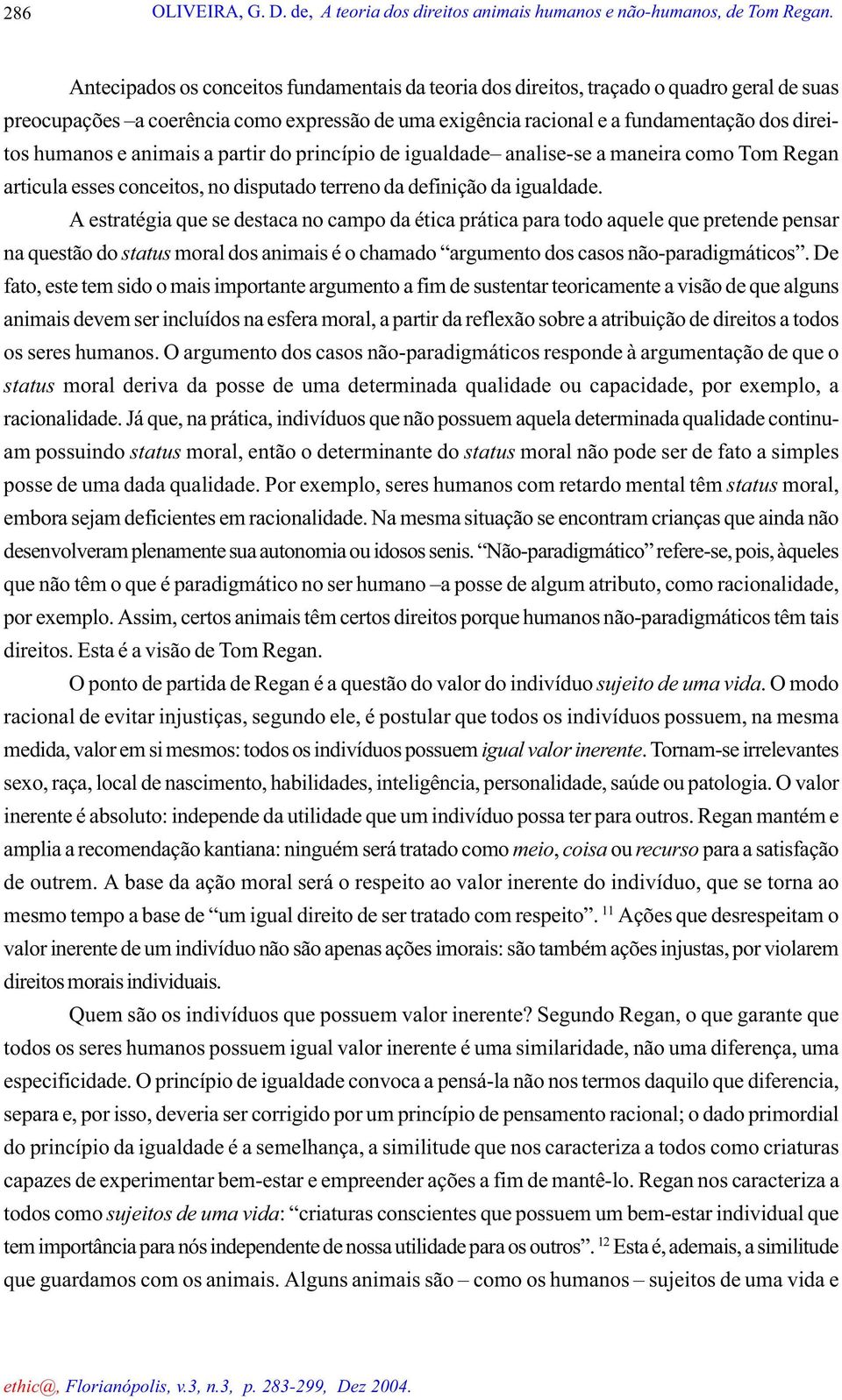 286 OLIVEIRA, G. D. de, A teoria dos direitos animais humanos e não-humanos, de Tom Regan.

Antecipados os conceitos fundamentais da teoria dos direitos, traçado o quadro geral de suas preocupações –a coerência como expressão de uma exigência racional e a fundamentação dos direitos humanos e animais a partir do princípio de igualdade– analise-se a maneira como Tom Regan articula esses conceitos, no disputado terreno da definição da igualdade.

A estratégia que se destaca no campo da ética prática para todo aquele que pretende pensar na questão do status moral dos animais é o chamado “argumento dos casos não-paradigmáticos”. De fato, este tem sido o mais importante argumento a fim de sustentar teoricamente a visão de que alguns animais devem ser incluídos na esfera moral, a partir da reflexão sobre a atribuição de direitos a todos os seres humanos. O argumento dos casos não-paradigmáticos responde à argumentação de que o status moral deriva da posse de uma determinada qualidade ou capacidade, por exemplo, a racionalidade. Já que, na prática, indivíduos que não possuem aquela determinada qualidade continuam possuindo status moral, então o determinante do status moral não pode ser de fato a simples posse de uma dada qualidade. Por exemplo, seres humanos com retardo mental têm status moral, embora sejam deficientes em racionalidade. Na mesma situação se encontram crianças que ainda não desenvolveram plenamente sua autonomia ou idosos senis. “Não-paradigmático” refere-se, pois, àqueles que não têm o que é paradigmático no ser humano –a posse de algum atributo, como racionalidade, por exemplo. Assim, certos animais têm certos direitos porque humanos não-paradigmáticos têm tais direitos. Esta é a visão de Tom Regan.

O ponto de partida de Regan é a questão do valor do indivíduo sujeito de uma vida. O modo racional de evitar injustiças, segundo ele, é postular que todos os indivíduos possuem, na mesma medida, valor em si mesmos: todos os indivíduos possuem igual valor inerente. Tornam-se irrelevantes sexo, raça, local de nascimento, habilidades, inteligência, personalidade, saúde ou patologia. O valor inerente é absoluto: independe da utilidade que um indivíduo possa ter para outros. Regan mantém e amplia a recomendação kantiana: ninguém será tratado como meio, coisa ou recurso para a satisfação de outrem. A base da ação moral será o respeito ao valor inerente do indivíduo, que se torna ao mesmo tempo a base de “um igual direito de ser tratado com respeito”. $^{11}$ Ações que desrespeitam o valor inerente de um indivíduo não são apenas ações imorais: são também ações injustas, por violarem direitos morais individuais.

Quem são os indivíduos que possuem valor inerente? Segundo Regan, o que garante que todos os seres humanos possuem igual valor inerente é uma similaridade, não uma diferença, uma especificidade. O princípio de igualdade convoca a pensá-la não nos termos daquilo que diferencia, separa e, por isso, deveria ser corrigido por um princípio de pensamento racional; o dado primordial do princípio da igualdade é a semelhança, a similitude que nos caracteriza a todos como criaturas capazes de experimentar bem-estar e empreender ações a fim de mantê-lo. Regan nos caracteriza a todos como sujeitos de uma vida: “criaturas conscientes que possuem um bem-estar individual que tem importância para nós independente de nossa utilidade para os outros”. $^{12}$ Esta é, ademais, a similitude que guardamos com os animais. Alguns animais são – como os humanos – sujeitos de uma vida e

ethic@, Florianópolis, v.3, n.3, p. 283-299, Dez 2004.